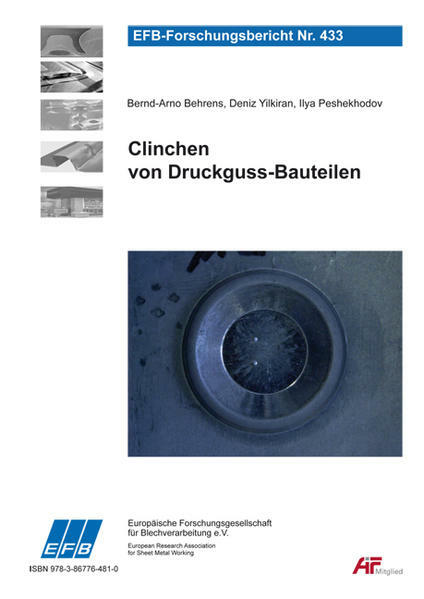 EFB-Forschungsbericht Nr. 433

Bernd-Arno Behrens, Deniz Yilkiran, Ilya Peshekhodov

Clinchen
von Druckguss-Bauteilen

EFB

Europäische Forschungsgesellschaft
für Blechverarbeitung e.V.

European Research Association
for Sheet Metal Working

ISBN 978-3-86776-481-0

AiF Mitglied